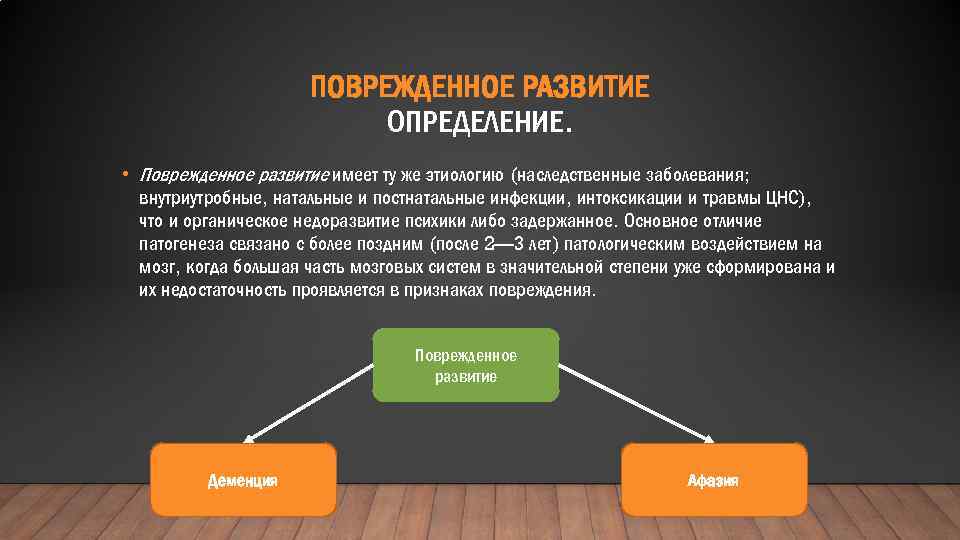 ПОВРЕЖДЕННОЕ РАЗВИТИЕ
ОПРЕДЕЛЕНИЕ.

• Поврежденное развитие имеет ту же этиологию (наследственные заболевания; внутриутробные, натальные и постнатальные инфекции, интоксикации и травмы ЦНС), что и органическое недоразвитие психики либо задержанное. Основное отличие патогенеза связано с более поздним (после 2—3 лет) патологическим воздействием на мозг, когда большая часть мозговых систем в значительной степени уже сформирована и их недостаточность проявляется в признаках повреждения.

Поврежденное развитие

Деменция

Афазия